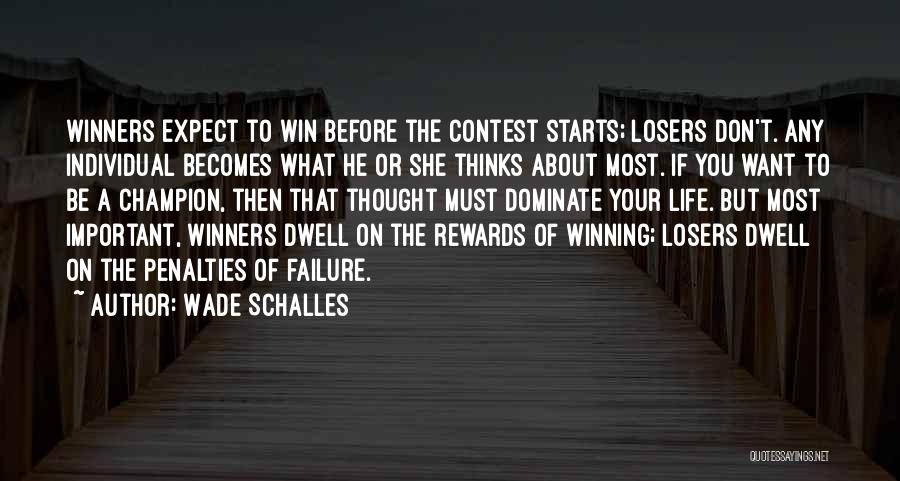 WINNERS EXPECT TO WIN BEFORE THE CONTEST STARTS; LOSERS DON'T. ANY INDIVIDUAL BECOMES WHAT HE OR SHE THINKS ABOUT MOST. IF YOU WANT TO BE A CHAMPION, THEN THAT THOUGHT MUST DOMINATE YOUR LIFE. BUT MOST IMPORTANT, WINNERS DWELL ON THE REWARDS OF WINNING; LOSERS DWELL ON THE PENALTIES OF FAILURE.

~ AUTHOR: WADE SCHALLES

QUOTESSAYINGS.NET